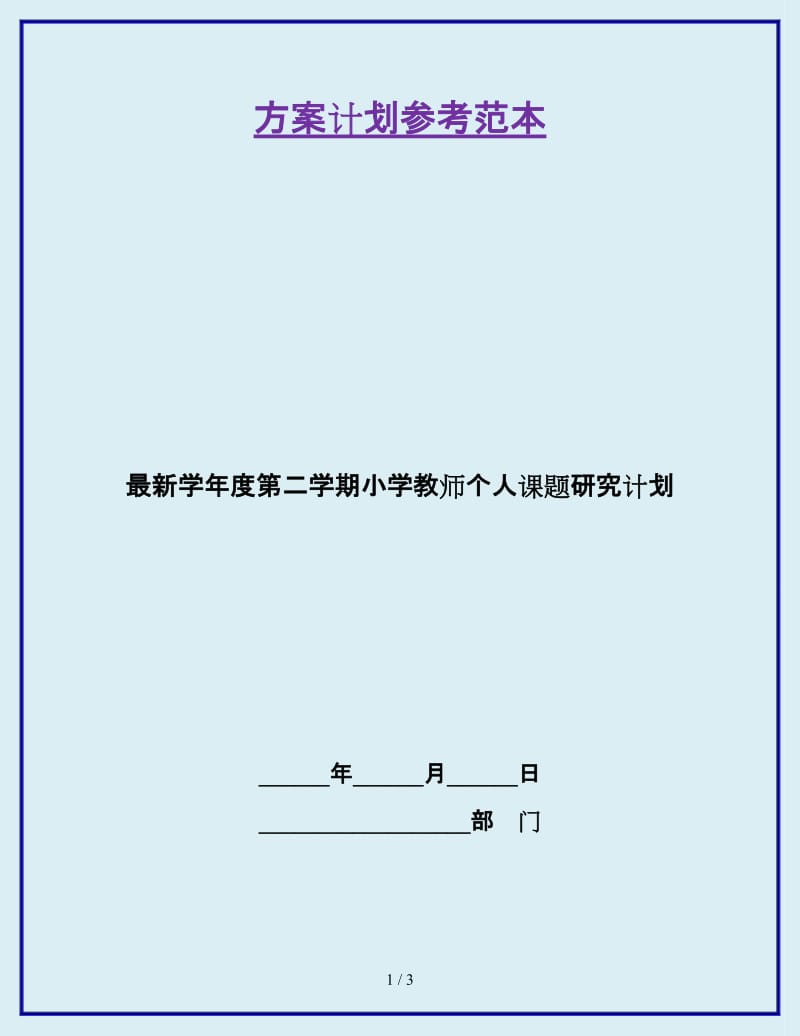 方案计划参考范本

最新学年度第二学期小学教师个人课题研究计划

______年______月______日

__________________部　门

1 / 3